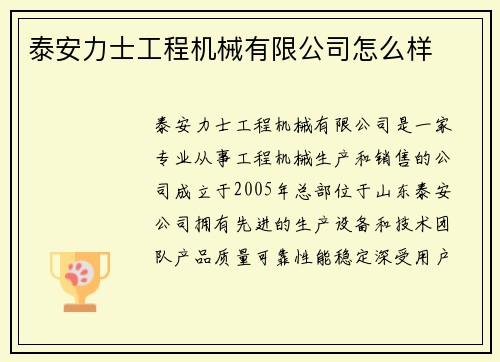 泰安力士工程机械有限公司怎么样

泰安力士工程机械有限公司是一家专业从事工程机械生产和销售的公司成立于2005年总部位于山东泰安公司拥有先进的生产设备和技术团队产品质量可靠性能稳定深受用户